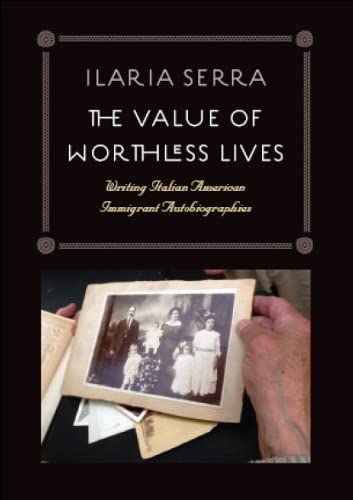 ILARIA SERRA

THE VALUE OF WORTHLESS LIVES

Writing Italian American Immigrant Autobiographies